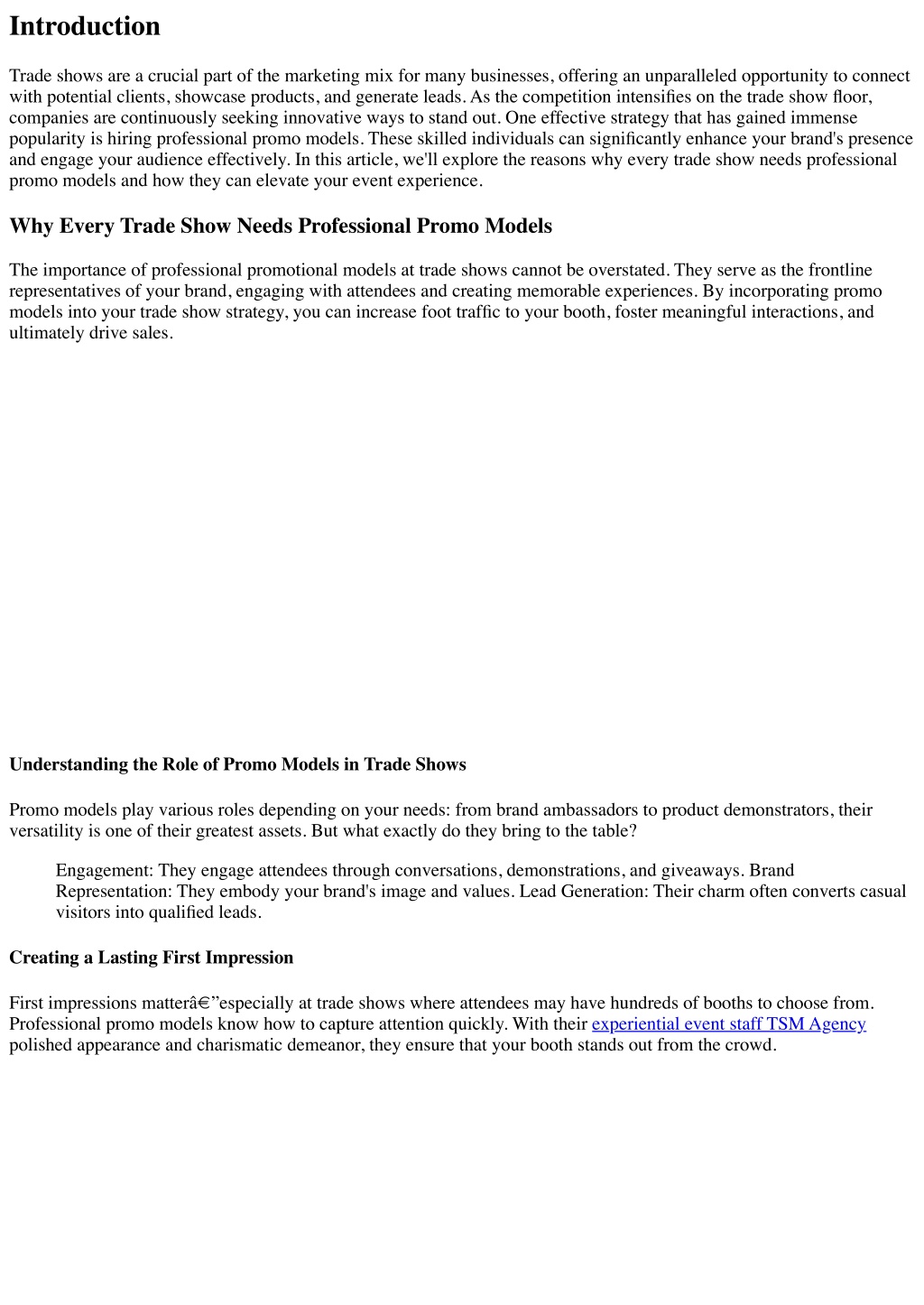 Introduction

Trade shows are a crucial part of the marketing mix for many businesses, offering an unparalleled opportunity to connect with potential clients, showcase products, and generate leads. As the competition intensifies on the trade show floor, companies are continuously seeking innovative ways to stand out. One effective strategy that has gained immense popularity is hiring professional promo models. These skilled individuals can significantly enhance your brand's presence and engage your audience effectively. In this article, we'll explore the reasons why every trade show needs professional promo models and how they can elevate your event experience.

Why Every Trade Show Needs Professional Promo Models

The importance of professional promotional models at trade shows cannot be overstated. They serve as the frontline representatives of your brand, engaging with attendees and creating memorable experiences. By incorporating promo models into your trade show strategy, you can increase foot traffic to your booth, foster meaningful interactions, and ultimately drive sales.

Understanding the Role of Promo Models in Trade Shows

Promo models play various roles depending on your needs: from brand ambassadors to product demonstrators, their versatility is one of their greatest assets. But what exactly do they bring to the table?

Engagement: They engage attendees through conversations, demonstrations, and giveaways. Brand Representation: They embody your brand's image and values. Lead Generation: Their charm often converts casual visitors into qualified leads.

Creating a Lasting First Impression

First impressions matterâ€”especially at trade shows where attendees may have hundreds of booths to choose from. Professional promo models know how to capture attention quickly. With their experiential event staff TSM Agency polished appearance and charismatic demeanor, they ensure that your booth stands out from the crowd.